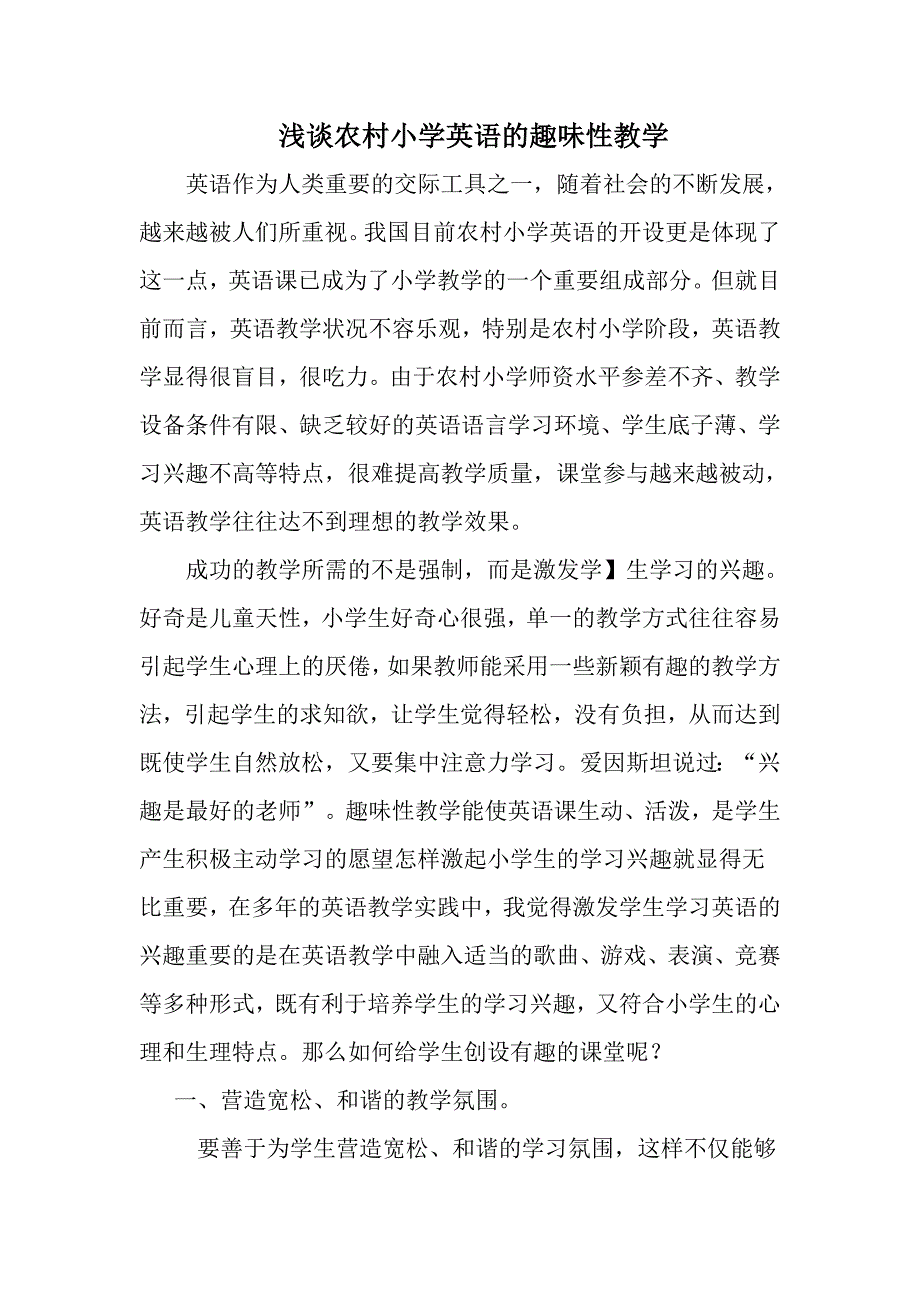 浅谈农村小学英语的趣味性教学

英语作为人类重要的交际工具之一，随着社会的不断发展，越来越被人们所重视。我国目前农村小学英语的开设更是体现了这一点，英语课已成为了小学教学的一个重要组成部分。但就目前而言，英语教学状况不容乐观，特别是农村小学阶段，英语教学显得很盲目，很吃力。由于农村小学师资水平参差不齐、教学设备条件有限、缺乏较好的英语语言学习环境、学生底子薄、学习兴趣不高等特点，很难提高教学质量，课堂参与越来越被动，英语教学往往达不到理想的教学效果。

成功的教学所需的不是强制，而是激发学】生学习的兴趣。好奇是儿童天性，小学生好奇心很强，单一的教学方式往往容易引起学生心理上的厌倦，如果教师能采用一些新颖有趣的教学方法，引起学生的求知欲，让学生觉得轻松，没有负担，从而达到既使学生自然放松，又要集中注意力学习。爱因斯坦说过：“兴趣是最好的老师”。趣味性教学能使英语课生动、活泼，是学生产生积极主动学习的愿望怎样激起小学生的学习兴趣就显得无比重要，在多年的英语教学实践中，我觉得激发学生学习英语的兴趣重要的是在英语教学中融入适当的歌曲、游戏、表演、竞赛等多种形式，既有利于培养学生的学习兴趣，又符合小学生的心理和生理特点。那么如何给学生创设有趣的课堂呢？

一、营造宽松、和谐的教学氛围。

要善于为学生营造宽松、和谐的学习氛围，这样不仅能够